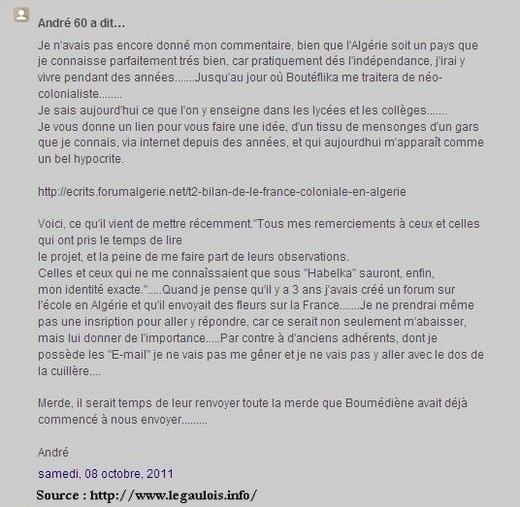 André 60 a dit...

Je n'avais pas encore donné mon commentaire, bien que l'Algérie soit un pays que je connaisse parfaitement trés bien, car pratiquement dés l'indépendance, j'irai y vivre pendant des années.......Jusqu'au jour où Boutéflika me traitera de néo-colonialiste........
Je sais aujourd'hui ce que l'on y enseigne dans les lycées et les collèges.......
Je vous donne un lien pour vous faire une idée, d'un tissu de mensonges d'un gars que je connais, via internet depuis des années, et qui aujourdhui m'apparaît comme un bel hypocrite.

http://ecrits.forumalgerie.net/t2-bilan-de-le-france-coloniale-en-algerie

Voici, ce qu'il vient de mettre récemment."Tous mes remerciements à ceux et celles qui ont pris le temps de lire
le projet, et la peine de me faire part de leurs observations.
Celles et ceux qui ne me connaîssaient que sous "Habelka" sauront, enfin, mon identité exacte.".....Quand je pense qu'il y a 3 ans j'avais créé un forum sur l'école en Algérie et qu'il envoyait des fleurs sur la France.......Je ne prendrai même pas une insription pour aller y répondre, car ce serait non seulement m'abaisser, mais lui donner de l'importance.....Par contre à d'anciens adhérents, dont je possède les "E-mail" je ne vais pas me gêner et je ne vais pas y aller avec le dos de la cuillère....

Merde, il serait temps de leur renvoyer toute la merde que Boumédiène avait déjà commencé à nous envoyer.........

André

samedi, 08 octobre, 2011

Source : http://www.legaulois.info/